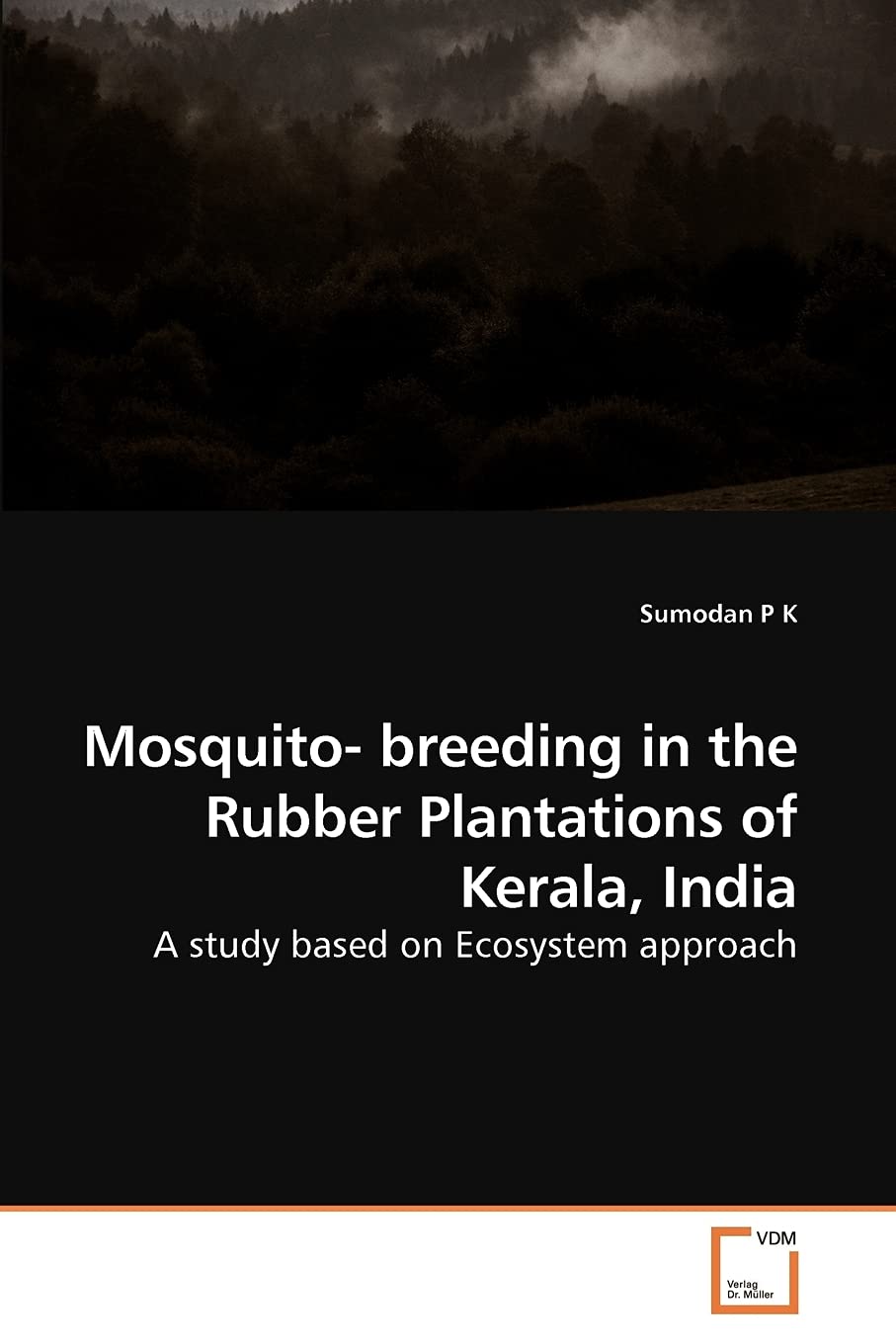 Sumodan P K

Mosquito- breeding in the Rubber Plantations of Kerala, India

A study based on Ecosystem approach

VDM
Verlag
Dr. Müller